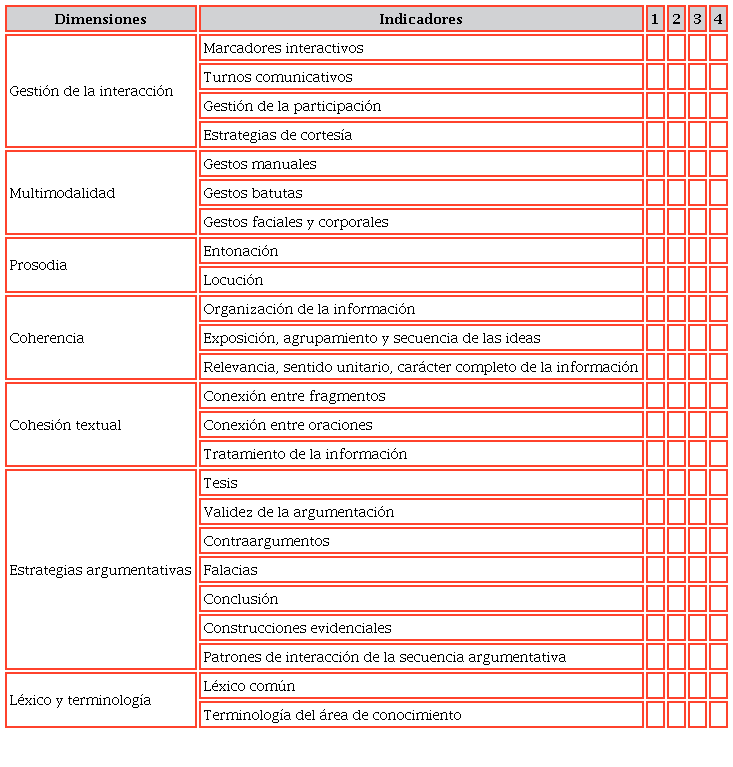 | Dimensiones | Indicadores | 1 | 2 | 3 | 4 |
|---|---|---|---|---|---|
| Gestión de la interacción | Marcadores interactivos | | | | |
| | Turnos comunicativos | | | | |
| | Gestión de la participación | | | | |
| | Estrategias de cortesía | | | | |
| Multimodalidad | Gestos manuales | | | | |
| | Gestos batutas | | | | |
| | Gestos faciales y corporales | | | | |
| Prosodia | Entonación | | | | |
| | Locución | | | | |
| Coherencia | Organización de la información | | | | |
| | Exposición, agrupamiento y secuencia de las ideas | | | | |
| | Relevancia, sentido unitario, carácter completo de la información | | | | |
| Cohesión textual | Conexión entre fragmentos | | | | |
| | Conexión entre oraciones | | | | |
| | Tratamiento de la información | | | | |
| Estrategias argumentativas | Tesis | | | | |
| | Validez de la argumentación | | | | |
| | Contraargumentos | | | | |
| | Falacias | | | | |
| | Conclusión | | | | |
| | Construcciones evidenciales | | | | |
| | Patrones de interacción de la secuencia argumentativa | | | | |
| Léxico y terminología | Léxico común | | | | |
| | Terminología del área de conocimiento | | | | |